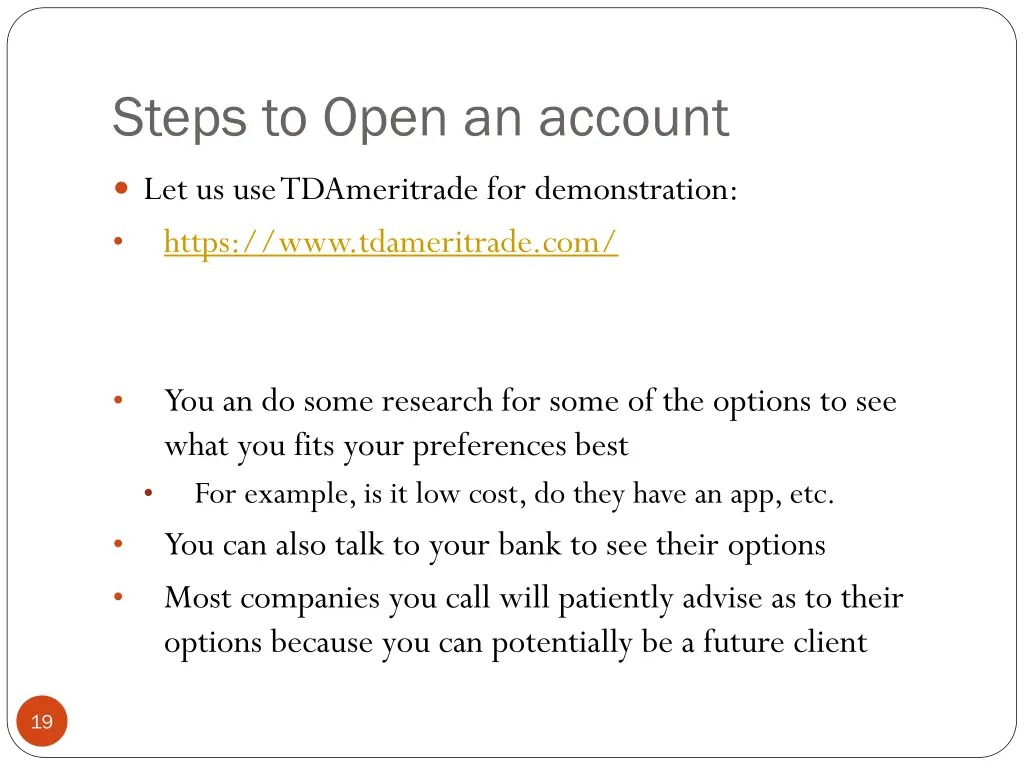 Steps to Open an account

- Let us use TDAmeritrade for demonstration:
- https://www.tdameritrade.com/

- You an do some research for some of the options to see what you fits your preferences best
  - For example, is it low cost, do they have an app, etc.
- You can also talk to your bank to see their options
- Most companies you call will patiently advise as to their options because you can potentially be a future client

19